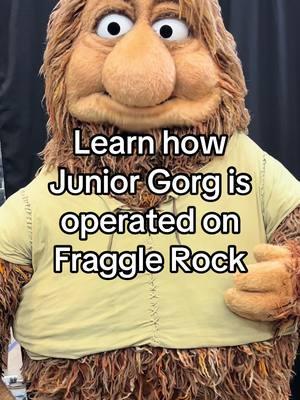 Learn how Junior Gorg is operated on Fraggle Rock